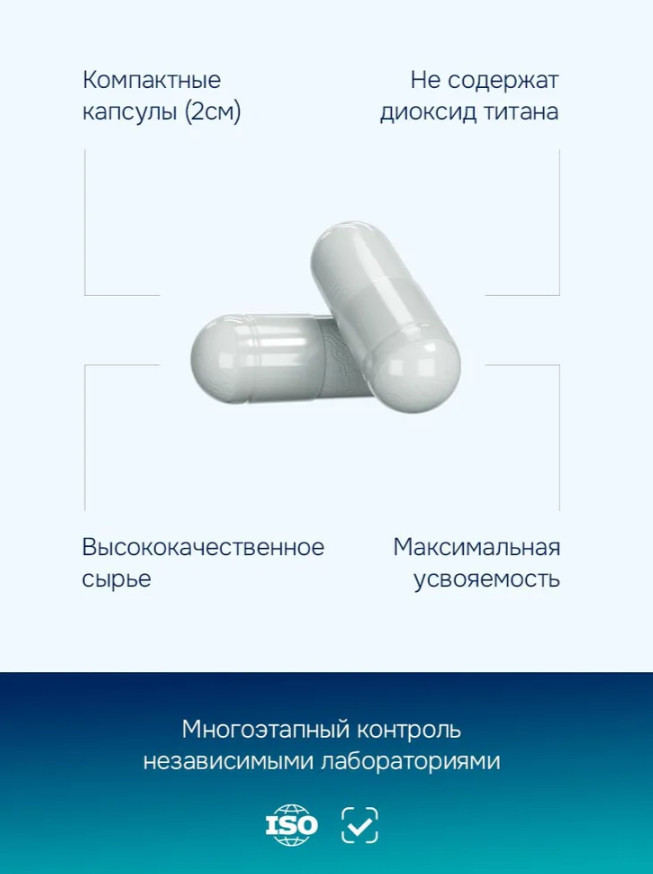 Компактные капсулы (2см)

Не содержат диоксид титана

Высококачественное сырье

Максимальная усвояемость

Многоэтапный контроль независимыми лабораториями

ISO